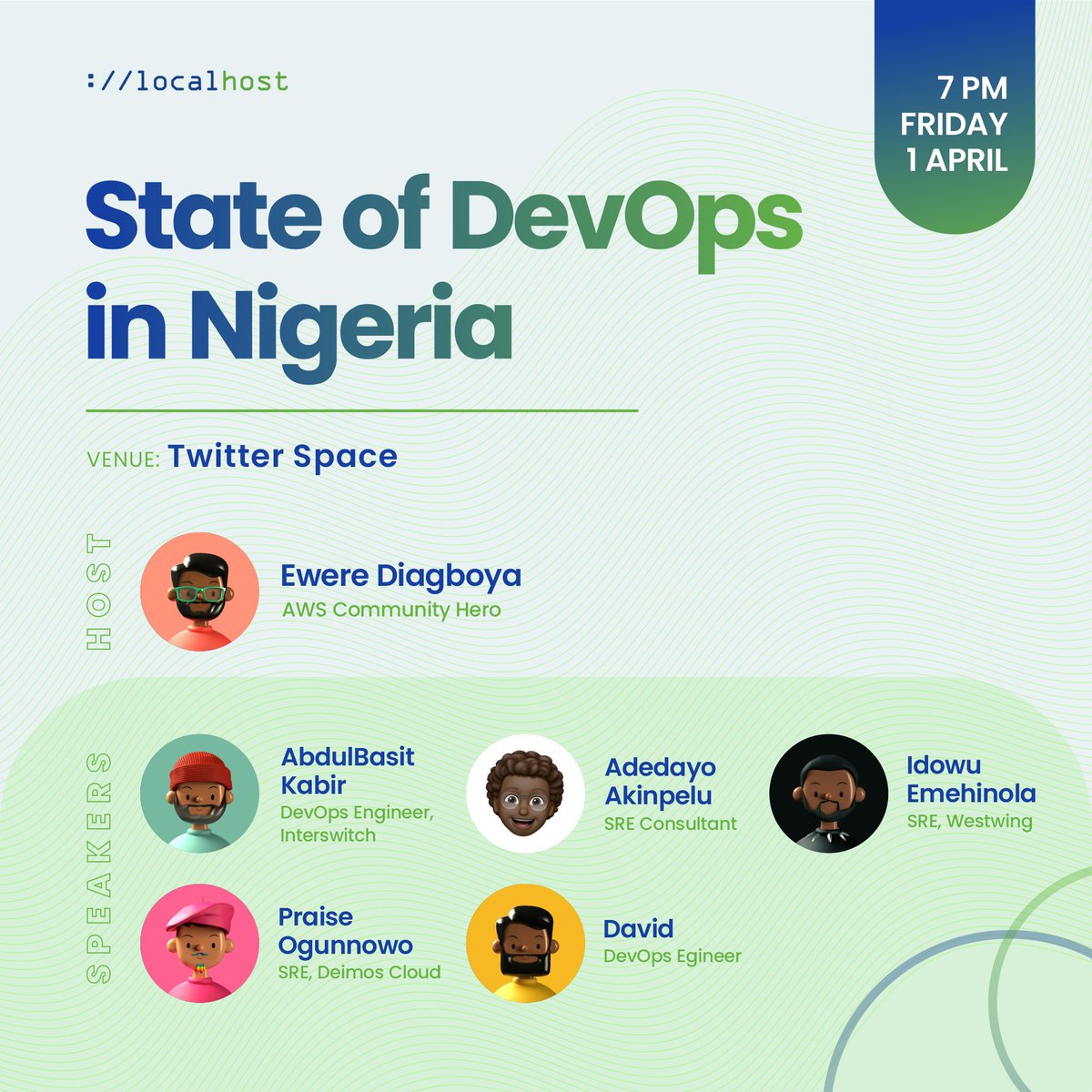 ://localhost

7 PM
FRIDAY
1 APRIL

State of DevOps in Nigeria

VENUE: Twitter Space

HOST

Ewere Diagboya
AWS Community Hero

SPEAKERS

AbdulBasit Kabir
DevOps Engineer, Interswitch

Adedayo Akinpelu
SRE Consultant

Idowu Emehinola
SRE, Westwing

Praise Ogunnowo
SRE, Deimos Cloud

David
DevOps Egineer